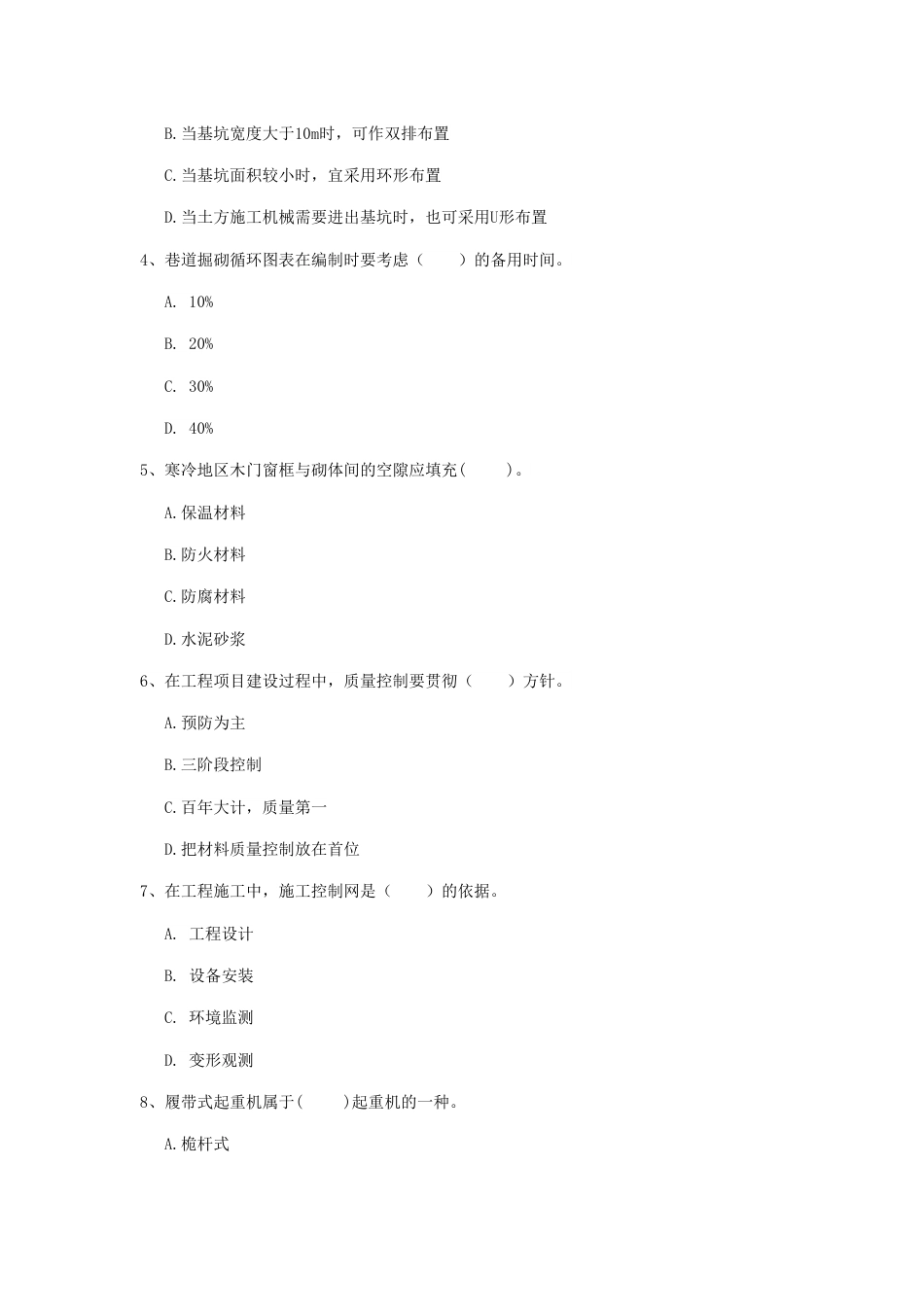 B.当基坑宽度大于10m时，可作双排布置

C.当基坑面积较小时，宜采用环形布置

D.当土方施工机械需要进出基坑时，也可采用U形布置

4、巷道掘砌循环图表在编制时要考虑（　　）的备用时间。

A. 10%

B. 20%

C. 30%

D. 40%

5、寒冷地区木门窗框与砌体间的空隙应填充(　　)。

A.保温材料

B.防火材料

C.防腐材料

D.水泥砂浆

6、在工程项目建设过程中，质量控制要贯彻（　　）方针。

A.预防为主

B.三阶段控制

C.百年大计，质量第一

D.把材料质量控制放在首位

7、在工程施工中，施工控制网是（　　）的依据。

A. 工程设计

B. 设备安装

C. 环境监测

D. 变形观测

8、履带式起重机属于(　　)起重机的一种。

A.桅杆式